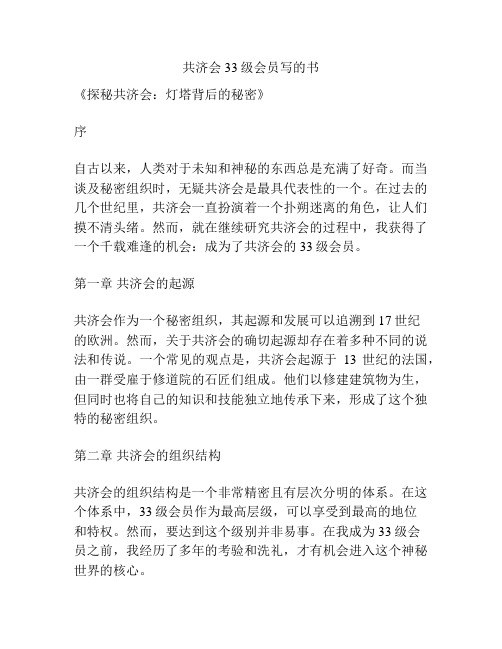 共济会 33 级会员写的书

《探秘共济会：灯塔背后的秘密》

序

自古以来，人类对于未知和神秘的东西总是充满了好奇。而当谈及秘密组织时，无疑共济会是最具代表性的一个。在过去的几个世纪里，共济会一直扮演着一个扑朔迷离的角色，让人们摸不清头绪。然而，就在继续研究共济会的过程中，我获得了一个千载难逢的机会：成为了共济会的 33 级会员。

第一章 共济会的起源

共济会作为一个秘密组织，其起源和发展可以追溯到 17 世纪的欧洲。然而，关于共济会的确切起源却存在着多种不同的说法和传说。一个常见的观点是，共济会起源于 13 世纪的法国，由一群受雇于修道院的石匠们组成。他们以修建建筑物为生，但同时也将自己的知识和技能独立地传承下来，形成了这个独特的秘密组织。

第二章 共济会的组织结构

共济会的组织结构是一个非常精密且有层次分明的体系。在这个体系中，33 级会员作为最高层级，可以享受到最高的地位和特权。然而，要达到这个级别并非易事。在我成为 33 级会员之前，我经历了多年的考验和洗礼，才有机会进入这个神秘世界的核心。